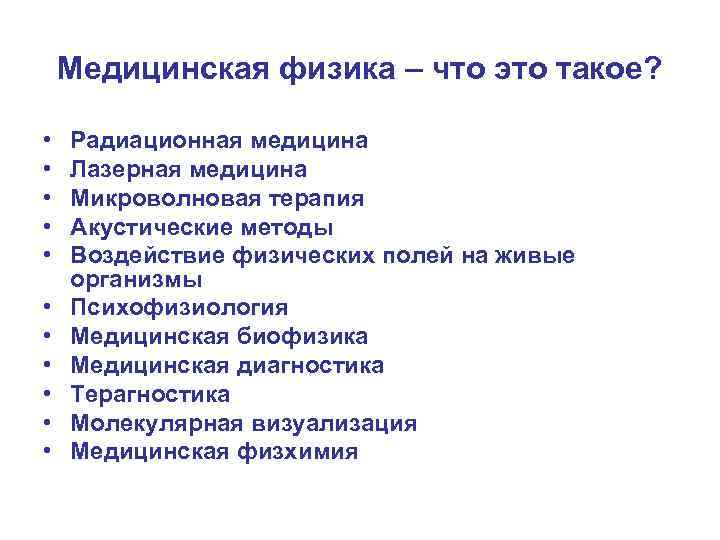 Медицинская физика – что это такое?

• Радиационная медицина
• Лазерная медицина
• Микроволновая терапия
• Акустические методы
• Воздействие физических полей на живые организмы
• Психофизиология
• Медицинская биофизика
• Медицинская диагностика
• Терагностика
• Молекулярная визуализация
• Медицинская физхимия